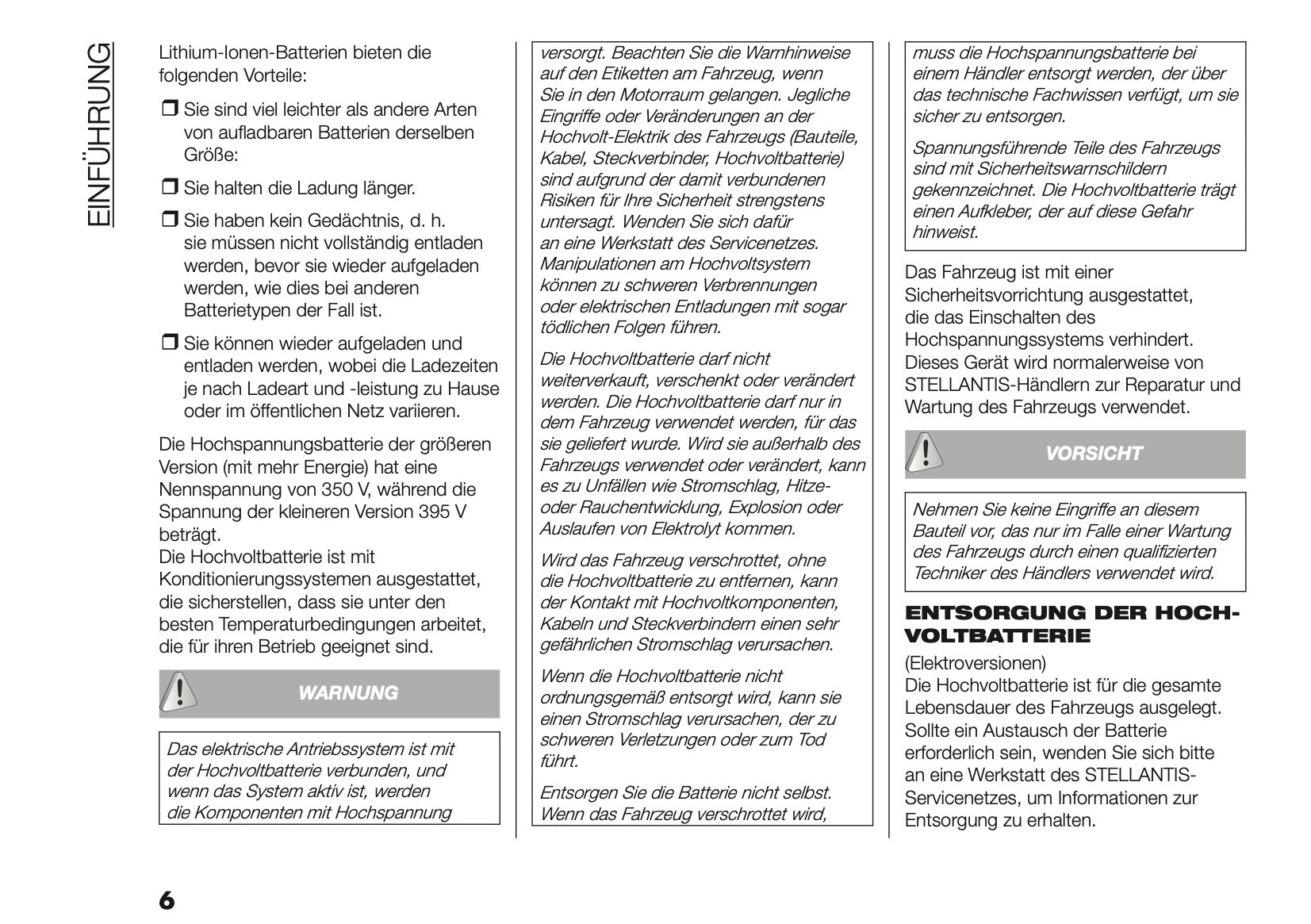 EINFÜHRUNG

Lithium-Ionen-Batterien bieten die folgenden Vorteile:

❒ Sie sind viel leichter als andere Arten von aufladbaren Batterien derselben Größe:

❒ Sie halten die Ladung länger.

❒ Sie haben kein Gedächtnis, d. h. sie müssen nicht vollständig entladen werden, bevor sie wieder aufgeladen werden, wie dies bei anderen Batterietypen der Fall ist.

❒ Sie können wieder aufgeladen und entladen werden, wobei die Ladezeiten je nach Ladeart und -leistung zu Hause oder im öffentlichen Netz variieren.

Die Hochspannungsbatterie der größeren Version (mit mehr Energie) hat eine Nennspannung von 350 V, während die Spannung der kleineren Version 395 V beträgt.
Die Hochvoltbatterie ist mit Konditionierungssystemen ausgestattet, die sicherstellen, dass sie unter den besten Temperaturbedingungen arbeitet, die für ihren Betrieb geeignet sind.

WARNUNG

Das elektrische Antriebssystem ist mit der Hochvoltbatterie verbunden, und wenn das System aktiv ist, werden die Komponenten mit Hochspannung versorgt. Beachten Sie die Warnhinweise auf den Etiketten am Fahrzeug, wenn Sie in den Motorraum gelangen. Jegliche Eingriffe oder Veränderungen an der Hochvolt-Elektrik des Fahrzeugs (Bauteile, Kabel, Steckverbinder, Hochvoltbatterie) sind aufgrund der damit verbundenen Risiken für Ihre Sicherheit strengstens untersagt. Wenden Sie sich dafür an eine Werkstatt des Servicenetzes. Manipulationen am Hochvoltsystem können zu schweren Verbrennungen oder elektrischen Entladungen mit sogar tödlichen Folgen führen.

Die Hochvoltbatterie darf nicht weiterverkauft, verschenkt oder verändert werden. Die Hochvoltbatterie darf nur in dem Fahrzeug verwendet werden, für das sie geliefert wurde. Wird sie außerhalb des Fahrzeugs verwendet oder verändert, kann es zu Unfällen wie Stromschlag, Hitze- oder Rauchentwicklung, Explosion oder Auslaufen von Elektrolyt kommen.

Wird das Fahrzeug verschrottet, ohne die Hochvoltbatterie zu entfernen, kann der Kontakt mit Hochvoltkomponenten, Kabeln und Steckverbindern einen sehr gefährlichen Stromschlag verursachen.

Wenn die Hochvoltbatterie nicht ordnungsgemäß entsorgt wird, kann sie einen Stromschlag verursachen, der zu schweren Verletzungen oder zum Tod führt.

Entsorgen Sie die Batterie nicht selbst. Wenn das Fahrzeug verschrottet wird, muss die Hochspannungsbatterie bei einem Händler entsorgt werden, der über das technische Fachwissen verfügt, um sie sicher zu entsorgen.

Spannungsführende Teile des Fahrzeugs sind mit Sicherheitswarnschildern gekennzeichnet. Die Hochvoltbatterie trägt einen Aufkleber, der auf diese Gefahr hinweist.

Das Fahrzeug ist mit einer Sicherheitsvorrichtung ausgestattet, die das Einschalten des Hochspannungssystems verhindert. Dieses Gerät wird normalerweise von STELLANTIS-Händlern zur Reparatur und Wartung des Fahrzeugs verwendet.

VORSICHT

Nehmen Sie keine Eingriffe an diesem Bauteil vor, das nur im Falle einer Wartung des Fahrzeugs durch einen qualifizierten Techniker des Händlers verwendet wird.

ENTSORGUNG DER HOCHVOLTBATTERIE

(Elektroversionen)
Die Hochvoltbatterie ist für die gesamte Lebensdauer des Fahrzeugs ausgelegt. Sollte ein Austausch der Batterie erforderlich sein, wenden Sie sich bitte an eine Werkstatt des STELLANTIS-Servicenetzes, um Informationen zur Entsorgung zu erhalten.

6